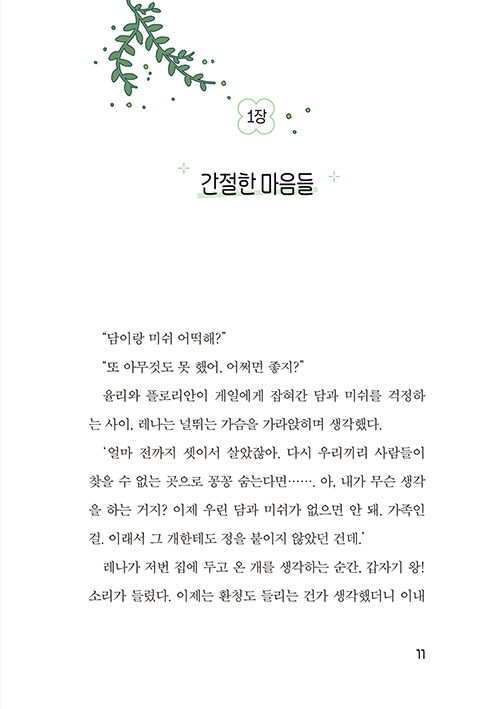 1장

간절한 마음들

“담이랑 미쉬 어떡해?”

“또 아무것도 못 했어. 어쩌면 좋지?”

율리와 플로리안이 게일에게 잡혀간 담과 미쉬를 걱정하는 사이, 레나는 널뛰는 가슴을 가라앉히며 생각했다.

‘얼마 전까지 셋이서 살았잖아. 다시 우리끼리 사람들이 찾을 수 없는 곳으로 꽁꽁 숨는다면……. 아, 내가 무슨 생각을 하는 거지? 이제 우린 담과 미쉬가 없으면 안 돼. 가족인걸. 이래서 그 개한테도 정을 붙이지 않았던 건데.’

레나가 저번 집에 두고 온 개를 생각하는 순간, 갑자기 왕! 소리가 들렸다. 이제는 환청도 들리는 건가 생각했더니 이내

11